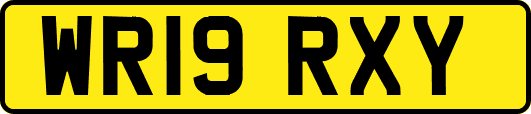 WR19 RXY